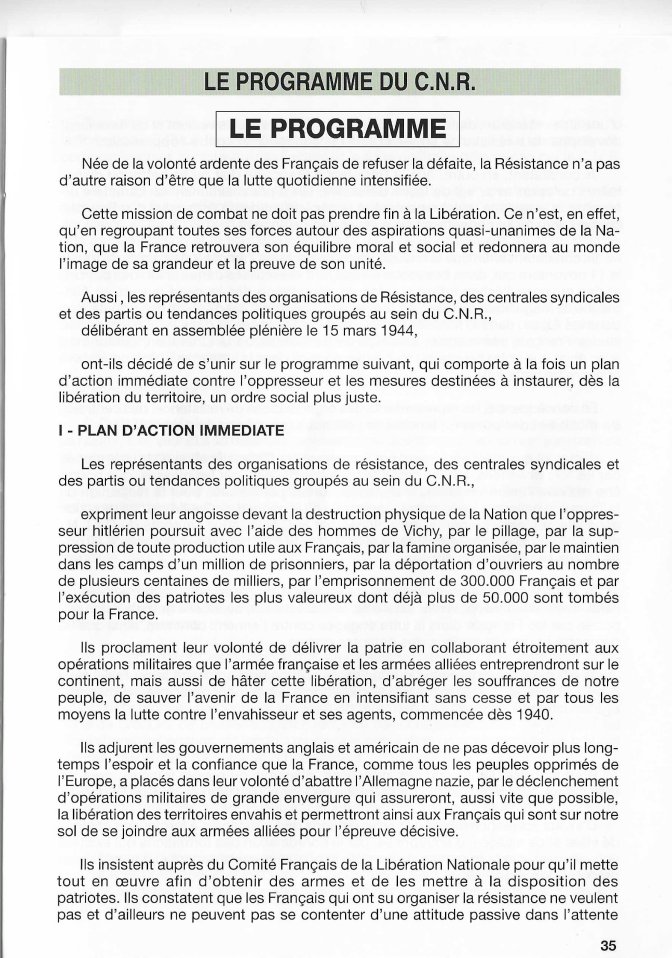 LE PROGRAMME DU C.N.R.

LE PROGRAMME

Née de la volonté ardente des Français de refuser la défaite, la Résistance n'a pas d'autre raison d'être que la lutte quotidienne intensifiée.

Cette mission de combat ne doit pas prendre fin à la Libération. Ce n'est, en effet, qu'en regroupant toutes ses forces autour des aspirations quasi-unanimes de la Nation, que la France retrouvera son équilibre moral et social et redonnera au monde l'image de sa grandeur et la preuve de son unité.

Aussi, les représentants des organisations de Résistance, des centrales syndicales et des partis ou tendances politiques groupés au sein du C.N.R.,
délibérant en assemblée plénière le 15 mars 1944,

ont-ils décidé de s'unir sur le programme suivant, qui comporte à la fois un plan d'action immédiate contre l'oppresseur et les mesures destinées à instaurer, dès la libération du territoire, un ordre social plus juste.

I - PLAN D'ACTION IMMEDIATE

Les représentants des organisations de résistance, des centrales syndicales et des partis ou tendances politiques groupés au sein du C.N.R.,

expriment leur angoisse devant la destruction physique de la Nation que l'oppresseur hitlérien poursuit avec l'aide des hommes de Vichy, par le pillage, par la suppression de toute production utile aux Français, par la famine organisée, par le maintien dans les camps d'un million de prisonniers, par la déportation d'ouvriers au nombre de plusieurs centaines de milliers, par l'emprisonnement de 300.000 Français et par l'exécution des patriotes les plus valeureux dont déjà plus de 50.000 sont tombés pour la France.

Ils proclament leur volonté de délivrer la patrie en collaborant étroitement aux opérations militaires que l'armée française et les armées alliées entreprendront sur le continent, mais aussi de hâter cette libération, d'abréger les souffrances de notre peuple, de sauver l'avenir de la France en intensifiant sans cesse et par tous les moyens la lutte contre l'envahisseur et ses agents, commencée dès 1940.

Ils adjurent les gouvernements anglais et américain de ne pas décevoir plus longtemps l'espoir et la confiance que la France, comme tous les peuples opprimés de l'Europe, a placés dans leur volonté d'abattre l'Allemagne nazie, par le déclenchement d'opérations militaires de grande envergure qui assureront, aussi vite que possible, la libération des territoires envahis et permettront ainsi aux Français qui sont sur notre sol de se joindre aux armées alliées pour l'épreuve décisive.

Ils insistent auprès du Comité Français de la Libération Nationale pour qu'il mette tout en œuvre afin d'obtenir des armes et de les mettre à la disposition des patriotes. Ils constatent que les Français qui ont su organiser la résistance ne veulent pas et d'ailleurs ne peuvent pas se contenter d'une attitude passive dans l'attente

35